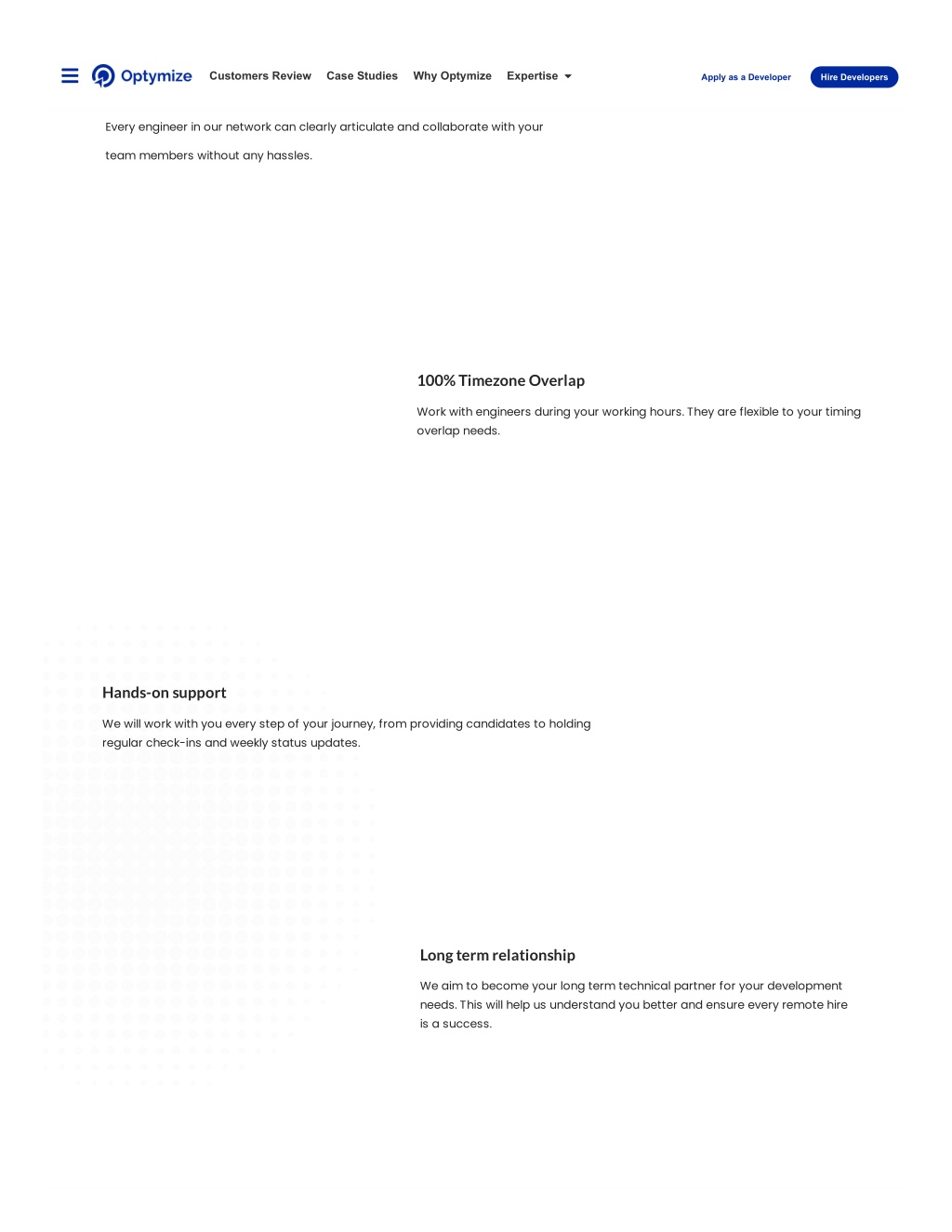 Optymize Customers Review Case Studies Why Optymize Expertise

Apply as a Developer Hire Developers

Every engineer in our network can clearly articulate and collaborate with your team members without any hassles.

100% Timezone Overlap

Work with engineers during your working hours. They are flexible to your timing overlap needs.

Hands-on support

We will work with you every step of your journey, from providing candidates to holding regular check-ins and weekly status updates.

Long term relationship

We aim to become your long term technical partner for your development needs. This will help us understand you better and ensure every remote hire is a success.